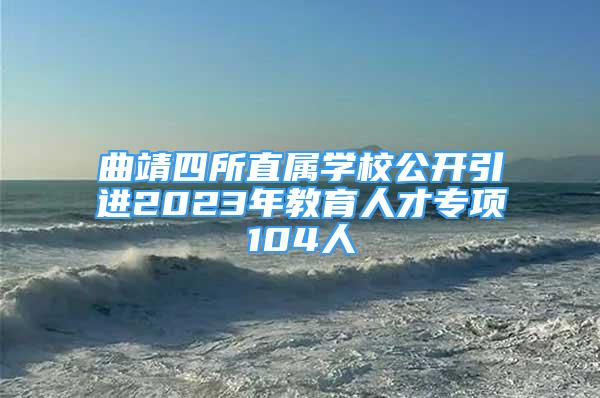 曲靖四所直属学校公开引进2023年教育人才专项104人